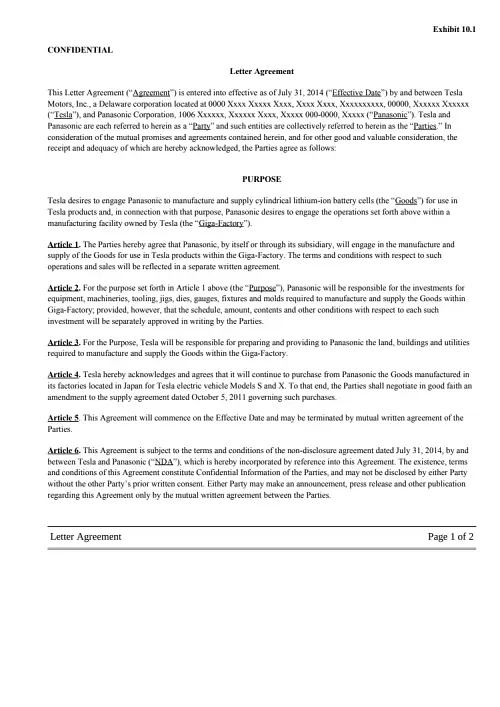 Exhibit 10.1

CONFIDENTIAL

Letter Agreement

This Letter Agreement ("Agreement") is entered into effective as of July 31, 2014 ("Effective Date") by and between Tesla Motors, Inc., a Delaware corporation located at 0000 Xxxx Xxxxx Xxxx, Xxxx Xxxx, Xxxxxxxxxx, 00000, Xxxxxx Xxxxxx ("Tesla"), and Panasonic Corporation, 1006 Xxxxxx, Xxxxxx Xxxx, Xxxxx 000-0000, Xxxxx ("Panasonic"). Tesla and Panasonic are each referred to herein as a "Party" and such entities are collectively referred to herein as the "Parties." In consideration of the mutual promises and agreements contained herein, and for other good and valuable consideration, the receipt and adequacy of which are hereby acknowledged, the Parties agree as follows:

PURPOSE

Tesla desires to engage Panasonic to manufacture and supply cylindrical lithium-ion battery cells (the "Goods") for use in Tesla products and, in connection with that purpose, Panasonic desires to engage the operations set forth above within a manufacturing facility owned by Tesla (the "Giga-Factory").

Article 1. The Parties hereby agree that Panasonic, by itself or through its subsidiary, will engage in the manufacture and supply of the Goods for use in Tesla products within the Giga-Factory. The terms and conditions with respect to such operations and sales will be reflected in a separate written agreement.

Article 2. For the purpose set forth in Article 1 above (the "Purpose"), Panasonic will be responsible for the investments for equipment, machineries, tooling, jigs, dies, gauges, fixtures and molds required to manufacture and supply the Goods within Giga-Factory; provided, however, that the schedule, amount, contents and other conditions with respect to each such investment will be separately approved in writing by the Parties.

Article 3. For the Purpose, Tesla will be responsible for preparing and providing to Panasonic the land, buildings and utilities required to manufacture and supply the Goods within the Giga-Factory.

Article 4. Tesla hereby acknowledges and agrees that it will continue to purchase from Panasonic the Goods manufactured in its factories located in Japan for Tesla electric vehicle Models S and X. To that end, the Parties shall negotiate in good faith an amendment to the supply agreement dated October 5, 2011 governing such purchases.

Article 5. This Agreement will commence on the Effective Date and may be terminated by mutual written agreement of the Parties.

Article 6. This Agreement is subject to the terms and conditions of the non-disclosure agreement dated July 31, 2014, by and between Tesla and Panasonic ("NDA"), which is hereby incorporated by reference into this Agreement. The existence, terms and conditions of this Agreement constitute Confidential Information of the Parties, and may not be disclosed by either Party without the other Party's prior written consent. Either Party may make an announcement, press release and other publication regarding this Agreement only by the mutual written agreement between the Parties.

Letter Agreement

Page 1 of 2